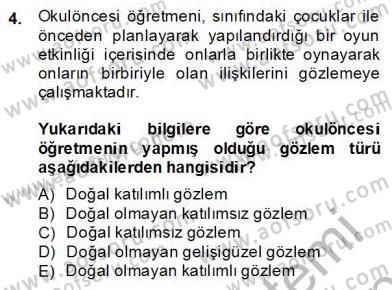 4. Okulöncesi öğretmeni, sınıfındaki çocuklar ile önceden planlayarak yapılandırdığı bir oyun etkinliği içerisinde onlarla birlikte oynayarak onların birbiriyle olan ilişkilerini gözlemeye çalışmaktadır.

Yukarıdaki bilgilere göre okulöncesi öğretmenin yapmış olduğu gözlem türü aşağıdakilerden hangisidir?

A) Doğal katılımlı gözlem
B) Doğal olmayan katılımsız gözlem
C) Doğal katılımsız gözlem
D) Doğal olmayan gelişigüzel gözlem
E) Doğal olmayan katılımlı gözlem

www.aofsoru.com